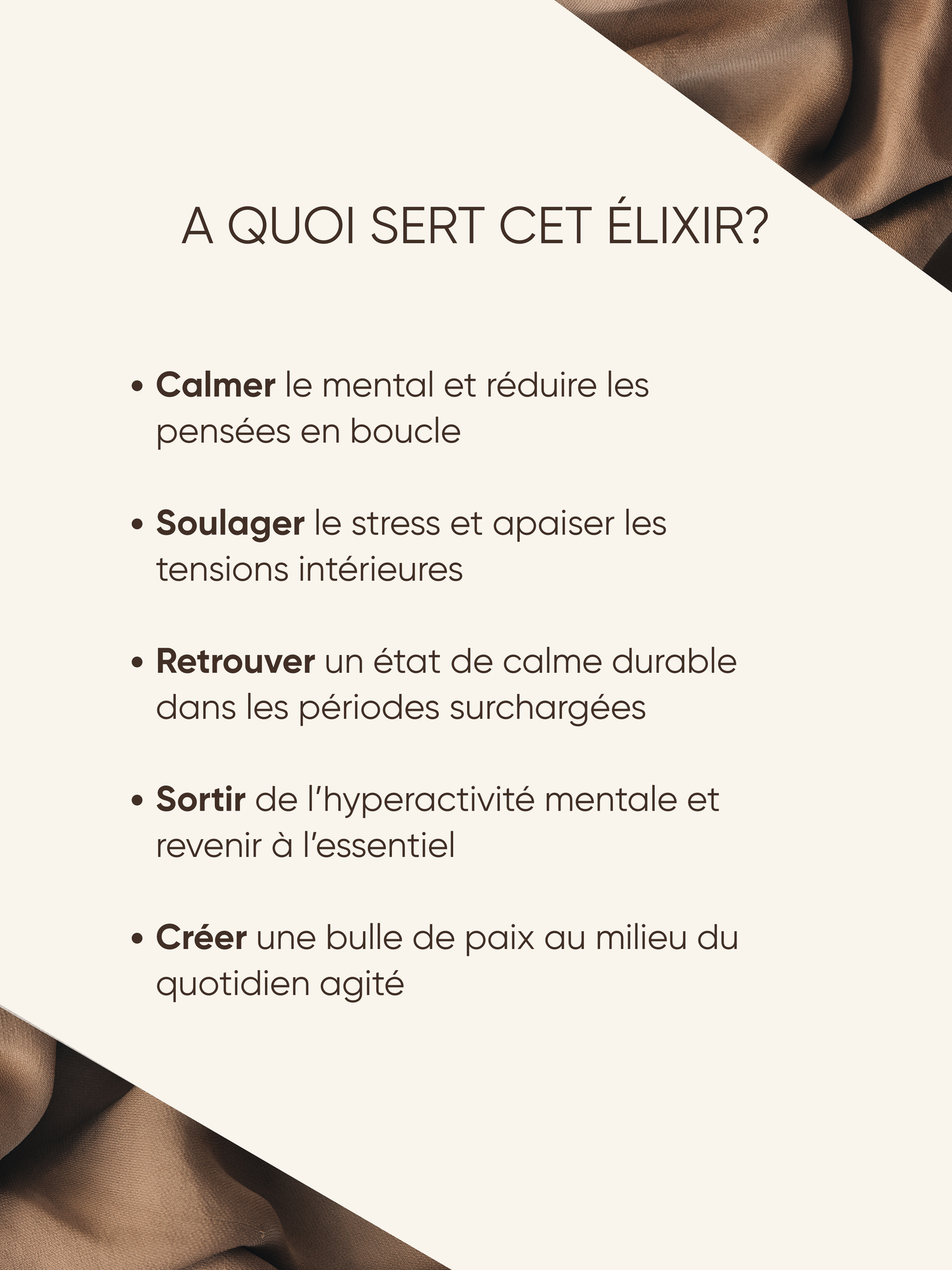 A QUOI SERT CET ÉLIXIR?

• Calmer le mental et réduire les pensées en boucle

• Soulager le stress et apaiser les tensions intérieures

• Retrouver un état de calme durable dans les périodes surchargées

• Sortir de l'hyperactivité mentale et revenir à l'essentiel

• Créer une bulle de paix au milieu du quotidien agité